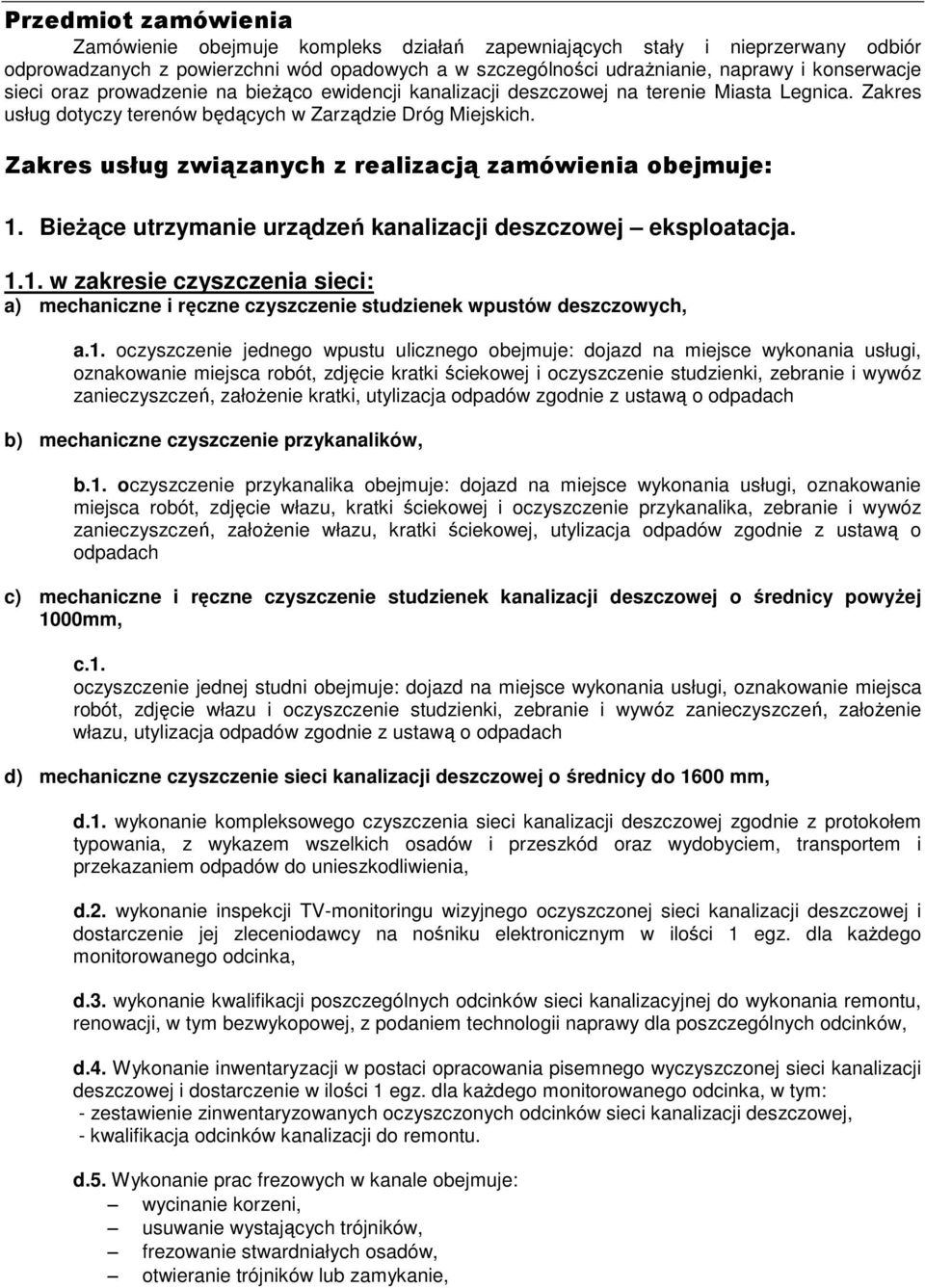 Przedmiot zamówienia

Zamówienie obejmuje kompleks działań zapewniających stały i nieprzerwany odbiór odprowadzanych z powierzchni wód opadowych a w szczególności udrażnianie, naprawy i konserwacje sieci oraz prowadzenie na bieżąco ewidencji kanalizacji deszczowej na terenie Miasta Legnica. Zakres usług dotyczy terenów będących w Zarządzie Dróg Miejskich.

Zakres usług związanych z realizacją zamówienia obejmuje:

1. Bieżące utrzymanie urządzeń kanalizacji deszczowej – eksploatacja.

1.1. w zakresie czyszczenia sieci:
a) mechaniczne i ręczne czyszczenie studzienek wpustów deszczowych,

a.1. oczyszczenie jednego wpustu ulicznego obejmuje: dojazd na miejsce wykonania usługi, oznakowanie miejsca robót, zdjęcie kratki ściekowej i oczyszczenie studzienki, zebranie i wywóz zanieczyszczeń, założenie kratki, utylizacja odpadów zgodnie z ustawą o odpadach

b) mechaniczne czyszczenie przykanalików,

b.1. oczyszczenie przykanalika obejmuje: dojazd na miejsce wykonania usługi, oznakowanie miejsca robót, zdjęcie włazu, kratki ściekowej i oczyszczenie przykanalika, zebranie i wywóz zanieczyszczeń, założenie włazu, kratki ściekowej, utylizacja odpadów zgodnie z ustawą o odpadach

c) mechaniczne i ręczne czyszczenie studzienek kanalizacji deszczowej o średnicy powyżej 1000mm,

c.1.
oczyszczenie jednej studni obejmuje: dojazd na miejsce wykonania usługi, oznakowanie miejsca robót, zdjęcie włazu i oczyszczenie studzienki, zebranie i wywóz zanieczyszczeń, założenie włazu, utylizacja odpadów zgodnie z ustawą o odpadach

d) mechaniczne czyszczenie sieci kanalizacji deszczowej o średnicy do 1600 mm,

d.1. wykonanie kompleksowego czyszczenia sieci kanalizacji deszczowej zgodnie z protokołem typowania, z wykazem wszelkich osadów i przeszkód oraz wydobyciem, transportem i przekazaniem odpadów do unieszkodliwienia,

d.2. wykonanie inspekcji TV-monitoringu wizyjnego oczyszczonej sieci kanalizacji deszczowej i dostarczenie jej zleceniodawcy na nośniku elektronicznym w ilości 1 egz. dla każdego monitorowanego odcinka,

d.3. wykonanie kwalifikacji poszczególnych odcinków sieci kanalizacyjnej do wykonania remontu, renowacji, w tym bezwykopowej, z podaniem technologii naprawy dla poszczególnych odcinków,

d.4. Wykonanie inwentaryzacji w postaci opracowania pisemnego wyczyszczonej sieci kanalizacji deszczowej i dostarczenie w ilości 1 egz. dla każdego monitorowanego odcinka, w tym:
- zestawienie zinwentaryzowanych oczyszczonych odcinków sieci kanalizacji deszczowej,
- kwalifikacja odcinków kanalizacji do remontu.

d.5. Wykonanie prac frezowych w kanale obejmuje:
– wycinanie korzeni,
– usuwanie wystających trójników,
– frezowanie stwardniałych osadów,
– otwieranie trójników lub zamykanie,